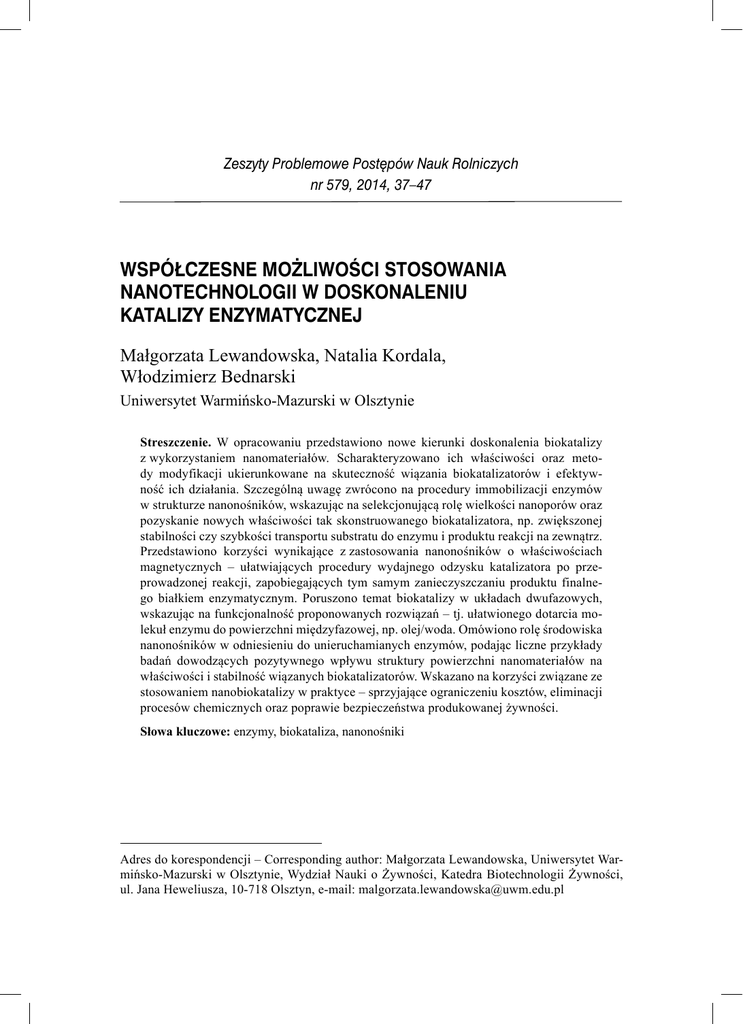 Zeszyty Problemowe Postępów Nauk Rolniczych
nr 579, 2014, 37–47

WSPÓŁCZESNE MOŻLIWOŚCI STOSOWANIA NANOTECHNOLOGII W DOSKONALENIU KATALIZY ENZYMATYCZNEJ

Małgorzata Lewandowska, Natalia Kordala, Włodzimierz Bednarski
Uniwersytet Warmińsko-Mazurski w Olsztynie

Streszczenie. W opracowaniu przedstawiono nowe kierunki doskonalenia biokatalizy z wykorzystaniem nanomateriałów. Scharakteryzowano ich właściwości oraz metody modyfikacji ukierunkowane na skuteczność wiązania biokatalizatorów i efektywność ich działania. Szczególną uwagę zwrócono na procedury immobilizacji enzymów w strukturze nanonośników, wskazując na selekcjonującą rolę wielkości nanoporów oraz pozyskanie nowych właściwości tak skonstruowanego biokatalizatora, np. zwiększonej stabilności czy szybkości transportu substratu do enzymu i produktu reakcji na zewnątrz. Przedstawiono korzyści wynikające z zastosowania nanonośników o właściwościach magnetycznych – ułatwiających procedury wydajnego odzysku katalizatora po przeprowadzonej reakcji, zapobiegających tym samym zanieczyszczaniu produktu finalnego białkiem enzymatycznym. Poruszono temat biokatalizy w układach dwufazowych, wskazując na funkcjonalność proponowanych rozwiązań – tj. ułatwionego dotarcia molekuł enzymu do powierzchni międzyfazowej, np. olej/woda. Omówiono rolę środowiska nanonośników w odniesieniu do unieruchamianych enzymów, podając liczne przykłady badań dowodzących pozytywnego wpływu struktury powierzchni nanomateriałów na właściwości i stabilność wiązanych biokatalizatorów. Wskazano na korzyści związane ze stosowaniem nanobiokatalizy w praktyce – sprzyjające ograniczeniu kosztów, eliminacji procesów chemicznych oraz poprawie bezpieczeństwa produkowanej żywności.

Słowa kluczowe: enzymy, biokataliza, nanonośniki

Adres do korespondencji – Corresponding author: Małgorzata Lewandowska, Uniwersytet Warmińsko-Mazurski w Olsztynie, Wydział Nauki o Żywności, Katedra Biotechnologii Żywności, ul. Jana Heweliusza, 10-718 Olsztyn, e-mail: malgorzata.lewandowska@uwm.edu.pl